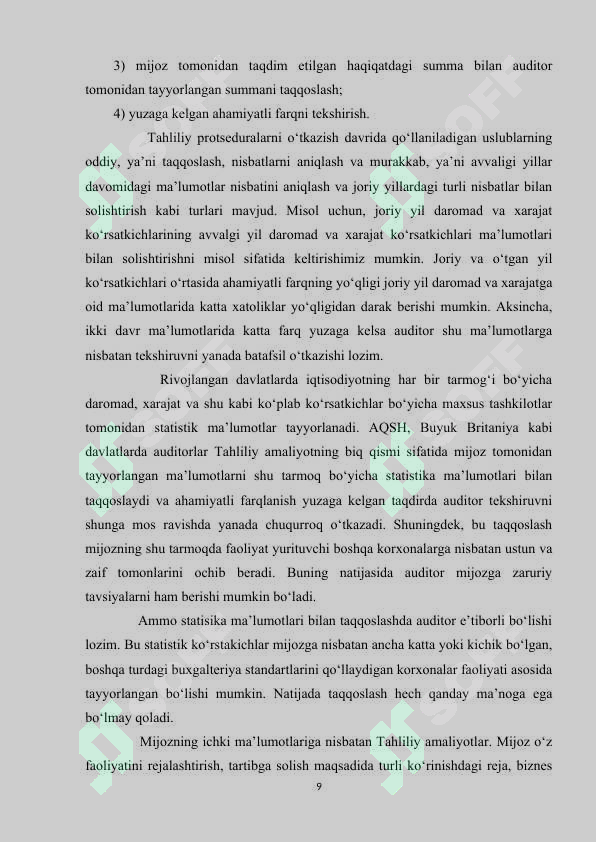 3) mijoz tomonidan taqdim etilgan haqiqatdagi summa bilan auditor tomonidan tayyorlangan summani taqqoslash;

4) yuzaga kelgan ahamiyatli farqni tekshirish.

Tahliliy protseduralarni o‘tkazish davrida qo‘llaniladigan uslublarning oddiy, ya’ni taqqoslash, nisbatlarni aniqlash va murakkab, ya’ni avvaligi yillar davomidagi ma’lumotlar nisbatini aniqlash va joriy yillardagi turli nisbatlar bilan solishtirish kabi turlari mavjud. Misol uchun, joriy yil daromad va xarajat ko‘rsatkichlarining avvalgi yil daromad va xarajat ko‘rsatkichlari ma’lumotlari bilan solishtirishni misol sifatida keltirishimiz mumkin. Joriy va o‘tgan yil ko‘rsatkichlari o‘rtasida ahamiyatli farqning yo‘qligi joriy yil daromad va xarajatga oid ma’lumotlarida katta xatoliklar yo‘qligidan darak berishi mumkin. Aksincha, ikki davr ma’lumotlarida katta farq yuzaga kelsa auditor shu ma’lumotlarga nisbatan tekshiruvni yanada batafsil o‘tkazishi lozim.

Rivojlangan davlatlarda iqtisodiyotning har bir tarmog‘i bo‘yicha daromad, xarajat va shu kabi ko‘plab ko‘rsatkichlar bo‘yicha maxsus tashkilotlar tomonidan statistik ma’lumotlar tayyorlanadi. AQSH, Buyuk Britaniya kabi davlatlarda auditorlar Tahliliy amaliyotning biq qismi sifatida mijoz tomonidan tayyorlangan ma’lumotlarni shu tarmoq bo‘yicha statistika ma’lumotlari bilan taqqoslaydi va ahamiyatli farqlanish yuzaga kelgan taqdirda auditor tekshiruvni shunga mos ravishda yanada chuqurroq o‘tkazadi. Shuningdek, bu taqqoslash mijozning shu tarmoqda faoliyat yurituvchi boshqa korxonalarga nisbatan ustun va zaif tomonlarini ochib beradi. Buning natijasida auditor mijozga zaruriy tavsiyalarni ham berishi mumkin bo‘ladi.

Ammo statisika ma’lumotlari bilan taqqoslashda auditor e’tiborli bo‘lishi lozim. Bu statistik ko‘rstakichlar mijozga nisbatan ancha katta yoki kichik bo‘lgan, boshqa turdagi buxgalteriya standartlarini qo‘llaydigan korxonalar faoliyati asosida tayyorlangan bo‘lishi mumkin. Natijada taqqoslash hech qanday ma’noga ega bo‘lmay qoladi.

Mijozning ichki ma’lumotlariga nisbatan Tahliliy amaliyotlar. Mijoz o‘z faoliyatini rejalashtirish, tartibga solish maqsadida turli ko‘rinishdagi reja, biznes

9